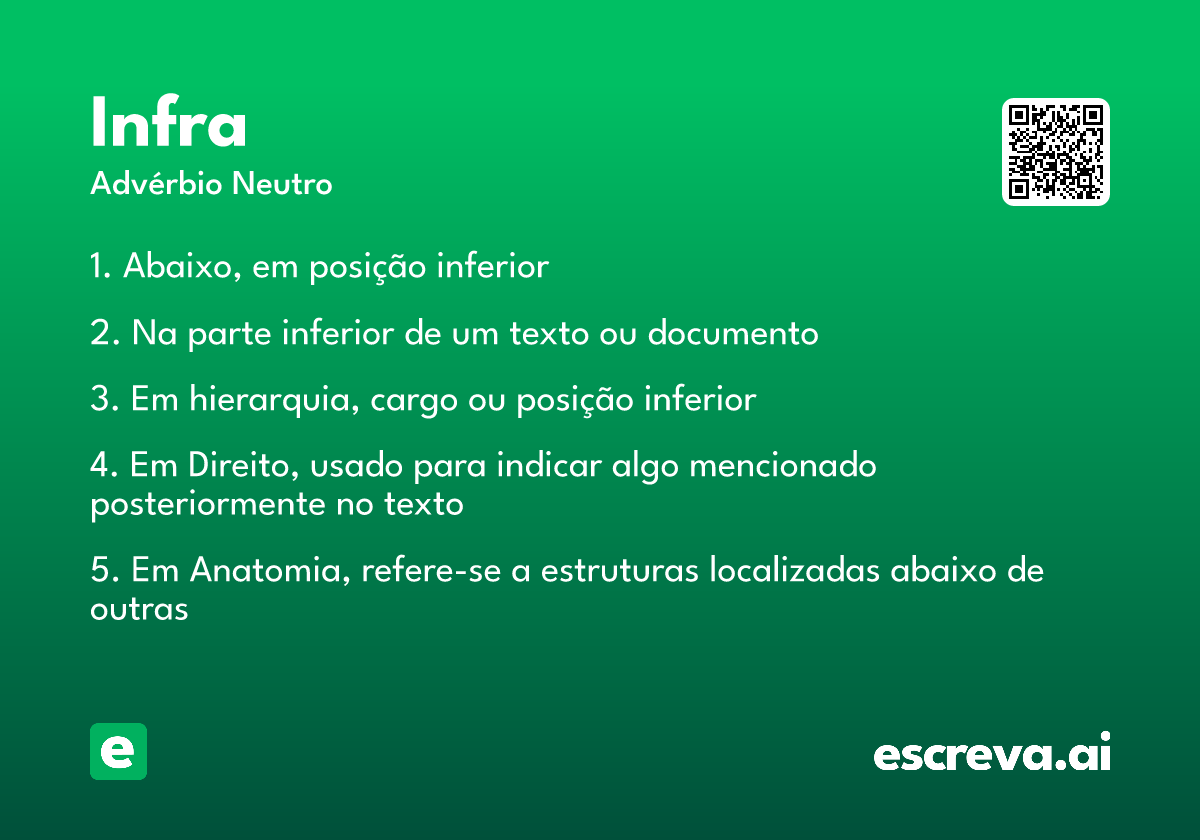 Infra
Advérbio Neutro

1. Abaixo, em posição inferior

2. Na parte inferior de um texto ou documento

3. Em hierarquia, cargo ou posição inferior

4. Em Direito, usado para indicar algo mencionado posteriormente no texto

5. Em Anatomia, refere-se a estruturas localizadas abaixo de outras

e

escreva.ai